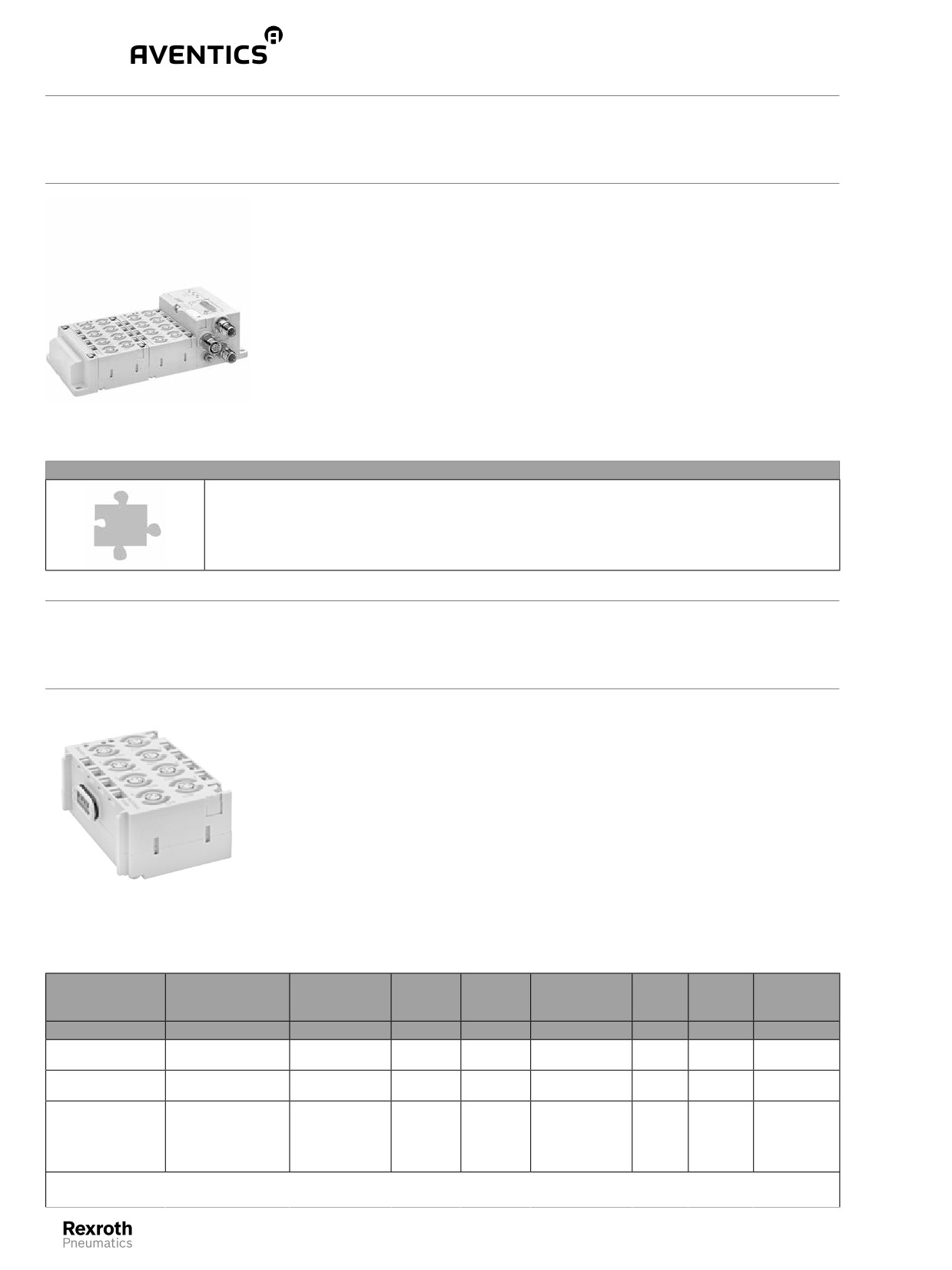 AVENTICS

Rexroth
Pneumatics